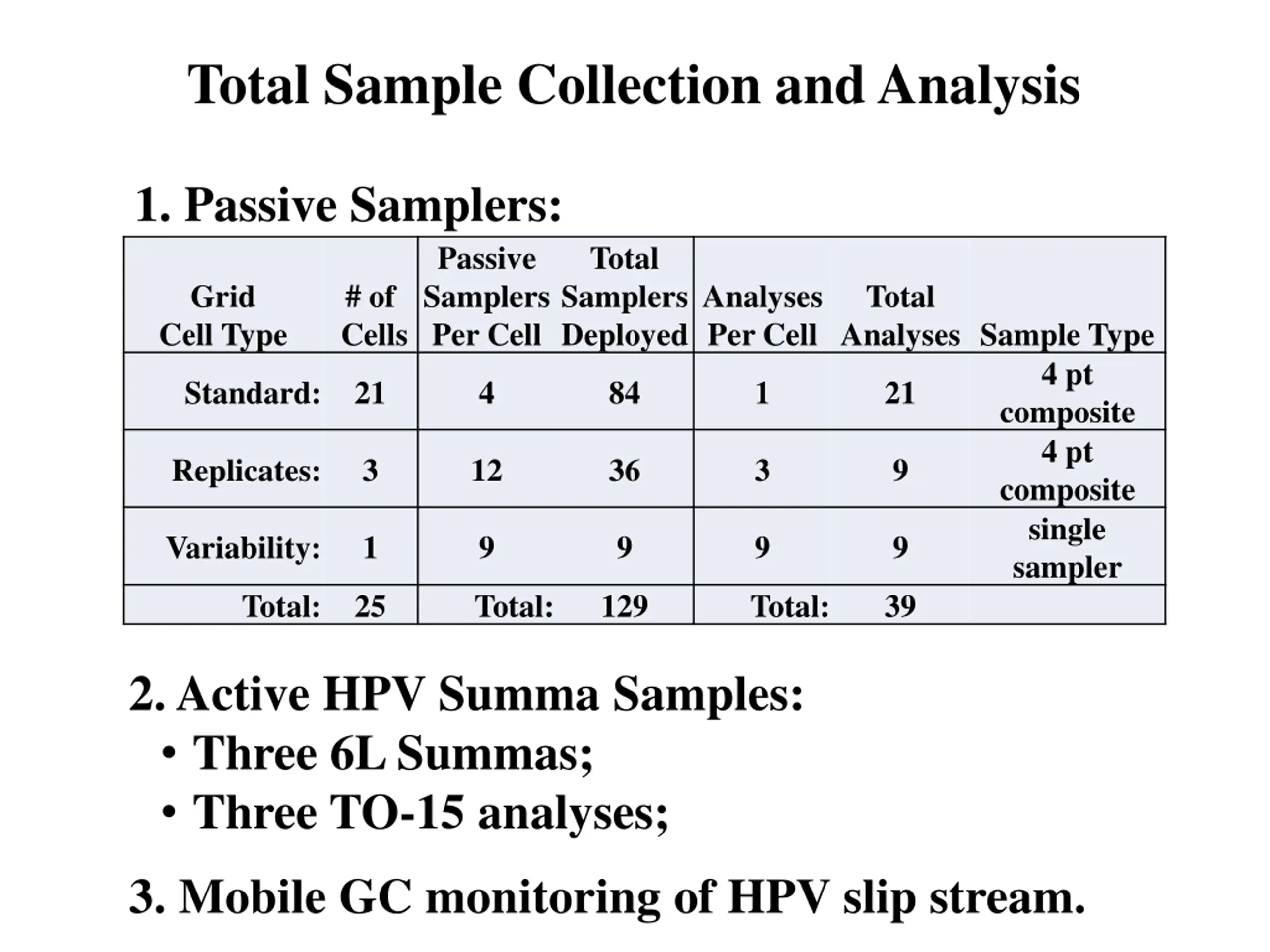 Total Sample Collection and Analysis

1. Passive Samplers:

| Grid Cell Type | # of Cells | Passive Samplers Per Cell | Total Samplers Deployed | Analyses Per Cell | Total Analyses | Sample Type |
|---|---|---|---|---|---|---|
| Standard: | 21 | 4 | 84 | 1 | 21 | 4 pt composite |
| Replicates: | 3 | 12 | 36 | 3 | 9 | 4 pt composite |
| Variability: | 1 | 9 | 9 | 9 | 9 | single sampler |
| Total: | 25 | Total: | 129 | Total: | 39 | |

2. Active HPV Summa Samples:
• Three 6L Summas;
• Three TO-15 analyses;

3. Mobile GC monitoring of HPV slip stream.